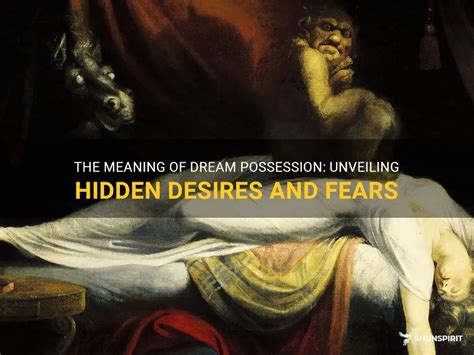 THE MEANING OF DREAM POSSESSION: UNVEILING
HIDDEN DESIRES AND FEARS

SHUNSPIRIT